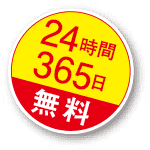 24時間
365日
無料